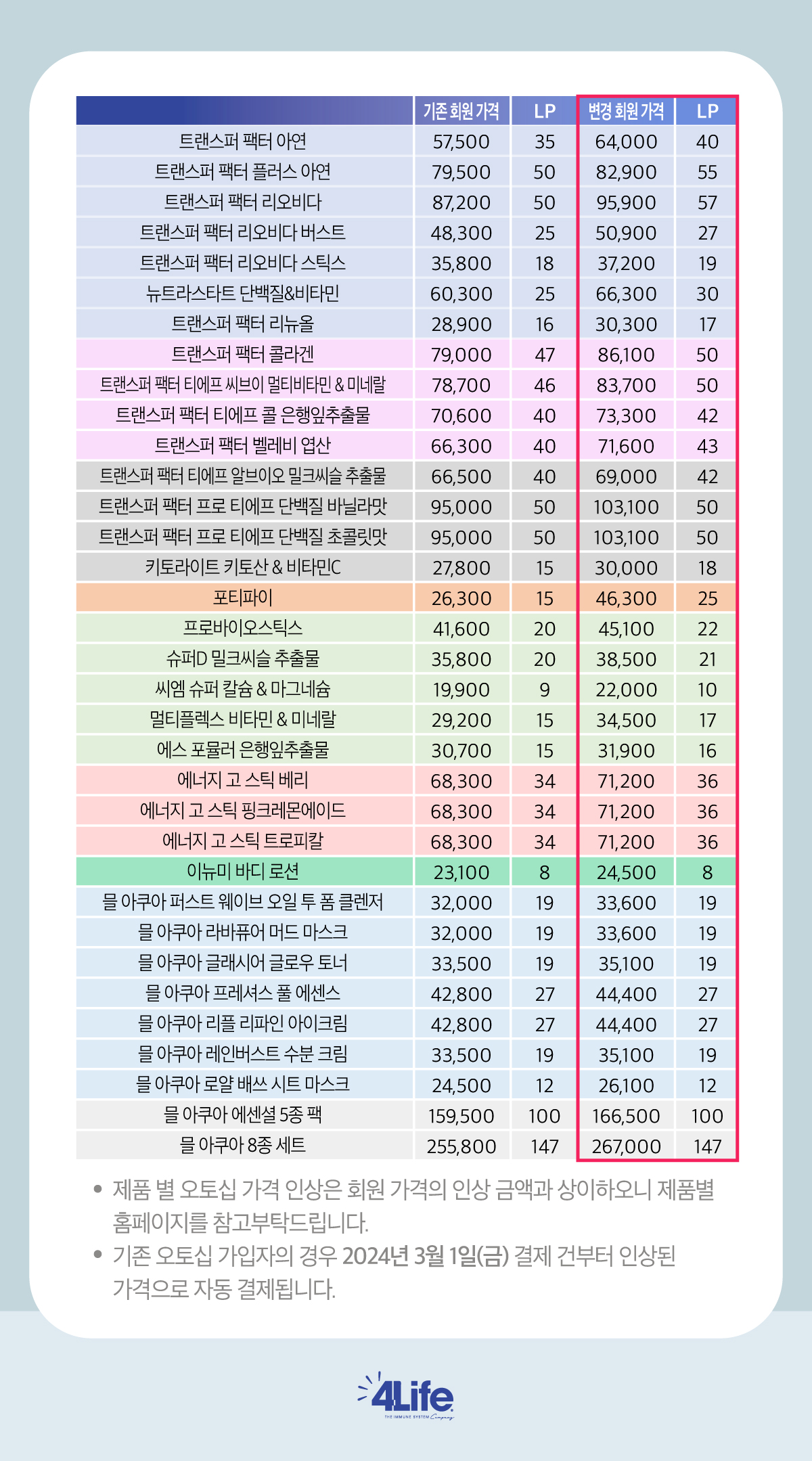 | | 기존 회원 가격 | LP | 변경 회원 가격 | LP |
|---|---|---|---|---|
| 트랜스퍼 팩터 아연 | 57,500 | 35 | 64,000 | 40 |
| 트랜스퍼 팩터 플러스 아연 | 79,500 | 50 | 82,900 | 55 |
| 트랜스퍼 팩터 리오비다 | 87,200 | 50 | 95,900 | 57 |
| 트랜스퍼 팩터 리오비다 버스트 | 48,300 | 25 | 50,900 | 27 |
| 트랜스퍼 팩터 리오비다 스틱스 | 35,800 | 18 | 37,200 | 19 |
| 뉴트라스타트 단백질&비타민 | 60,300 | 25 | 66,300 | 30 |
| 트랜스퍼 팩터 리뉴올 | 28,900 | 16 | 30,300 | 17 |
| 트랜스퍼 팩터 콜라겐 | 79,000 | 47 | 86,100 | 50 |
| 트랜스퍼 팩터 티에프 씨브이 멀티비타민 & 미네랄 | 78,700 | 46 | 83,700 | 50 |
| 트랜스퍼 팩터 티에프 콜 은행잎추출물 | 70,600 | 40 | 73,300 | 42 |
| 트랜스퍼 팩터 벨레비 엽산 | 66,300 | 40 | 71,600 | 43 |
| 트랜스퍼 팩터 티에프 알브이오 밀크씨슬 추출물 | 66,500 | 40 | 69,000 | 42 |
| 트랜스퍼 팩터 프로 티에프 단백질 바닐라맛 | 95,000 | 50 | 103,100 | 50 |
| 트랜스퍼 팩터 프로 티에프 단백질 초콜릿맛 | 95,000 | 50 | 103,100 | 50 |
| 키토라이트 키토산 & 비타민C | 27,800 | 15 | 30,000 | 18 |
| 포티파이 | 26,300 | 15 | 46,300 | 25 |
| 프로바이오스틱스 | 41,600 | 20 | 45,100 | 22 |
| 슈퍼D 밀크씨슬 추출물 | 35,800 | 20 | 38,500 | 21 |
| 씨엠 슈퍼 칼슘 & 마그네슘 | 19,900 | 9 | 22,000 | 10 |
| 멀티플렉스 비타민 & 미네랄 | 29,200 | 15 | 34,500 | 17 |
| 에스 포뮬러 은행잎추출물 | 30,700 | 15 | 31,900 | 16 |
| 에너지 고 스틱 베리 | 68,300 | 34 | 71,200 | 36 |
| 에너지 고 스틱 핑크레몬에이드 | 68,300 | 34 | 71,200 | 36 |
| 에너지 고 스틱 트로피칼 | 68,300 | 34 | 71,200 | 36 |
| 이뉴미 바디 로션 | 23,100 | 8 | 24,500 | 8 |
| 믈 아쿠아 퍼스트 웨이브 오일 투 폼 클렌저 | 32,000 | 19 | 33,600 | 19 |
| 믈 아쿠아 라바퓨어 머드 마스크 | 32,000 | 19 | 33,600 | 19 |
| 믈 아쿠아 글래시어 글로우 토너 | 33,500 | 19 | 35,100 | 19 |
| 믈 아쿠아 프레셔스 풀 에센스 | 42,800 | 27 | 44,400 | 27 |
| 믈 아쿠아 리플 리파인 아이크림 | 42,800 | 27 | 44,400 | 27 |
| 믈 아쿠아 레인버스트 수분 크림 | 33,500 | 19 | 35,100 | 19 |
| 믈 아쿠아 로얄 배쓰 시트 마스크 | 24,500 | 12 | 26,100 | 12 |
| 믈 아쿠아 에센셜 5종 팩 | 159,500 | 100 | 166,500 | 100 |
| 믈 아쿠아 8종 세트 | 255,800 | 147 | 267,000 | 147 |

• 제품 별 오토십 가격 인상은 회원 가격의 인상 금액과 상이하오니 제품별 홈페이지를 참고부탁드립니다.
• 기존 오토십 가입자의 경우 2024년 3월 1일(금) 결제 건부터 인상된 가격으로 자동 결제됩니다.

4Life
THE IMMUNE SYSTEM Company